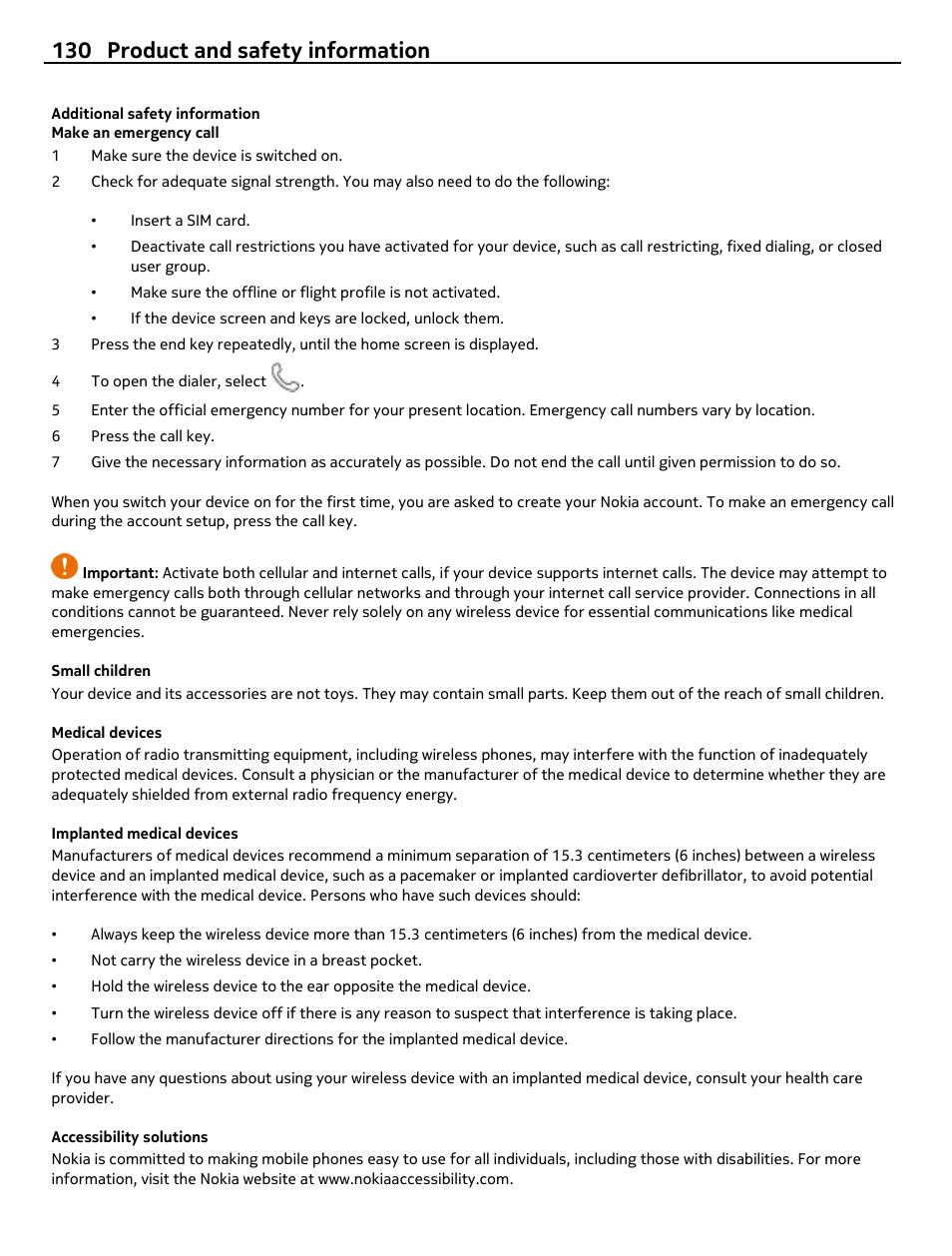 130 Product and safety information

Additional safety information
Make an emergency call
1 Make sure the device is switched on.
2 Check for adequate signal strength. You may also need to do the following:

• Insert a SIM card.
• Deactivate call restrictions you have activated for your device, such as call restricting, fixed dialing, or closed user group.
• Make sure the offline or flight profile is not activated.
• If the device screen and keys are locked, unlock them.
3 Press the end key repeatedly, until the home screen is displayed.
4 To open the dialer, select .
5 Enter the official emergency number for your present location. Emergency call numbers vary by location.
6 Press the call key.
7 Give the necessary information as accurately as possible. Do not end the call until given permission to do so.

When you switch your device on for the first time, you are asked to create your Nokia account. To make an emergency call during the account setup, press the call key.

Important: Activate both cellular and internet calls, if your device supports internet calls. The device may attempt to make emergency calls both through cellular networks and through your internet call service provider. Connections in all conditions cannot be guaranteed. Never rely solely on any wireless device for essential communications like medical emergencies.

Small children
Your device and its accessories are not toys. They may contain small parts. Keep them out of the reach of small children.

Medical devices
Operation of radio transmitting equipment, including wireless phones, may interfere with the function of inadequately protected medical devices. Consult a physician or the manufacturer of the medical device to determine whether they are adequately shielded from external radio frequency energy.

Implanted medical devices
Manufacturers of medical devices recommend a minimum separation of 15.3 centimeters (6 inches) between a wireless device and an implanted medical device, such as a pacemaker or implanted cardioverter defibrillator, to avoid potential interference with the medical device. Persons who have such devices should:

• Always keep the wireless device more than 15.3 centimeters (6 inches) from the medical device.
• Not carry the wireless device in a breast pocket.
• Hold the wireless device to the ear opposite the medical device.
• Turn the wireless device off if there is any reason to suspect that interference is taking place.
• Follow the manufacturer directions for the implanted medical device.

If you have any questions about using your wireless device with an implanted medical device, consult your health care provider.

Accessibility solutions
Nokia is committed to making mobile phones easy to use for all individuals, including those with disabilities. For more information, visit the Nokia website at www.nokiaaccessibility.com.